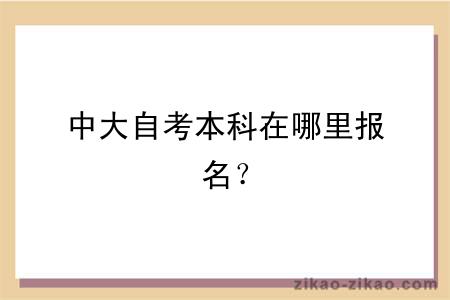 中大自考本科在哪里报名？

zikao-zikao.com